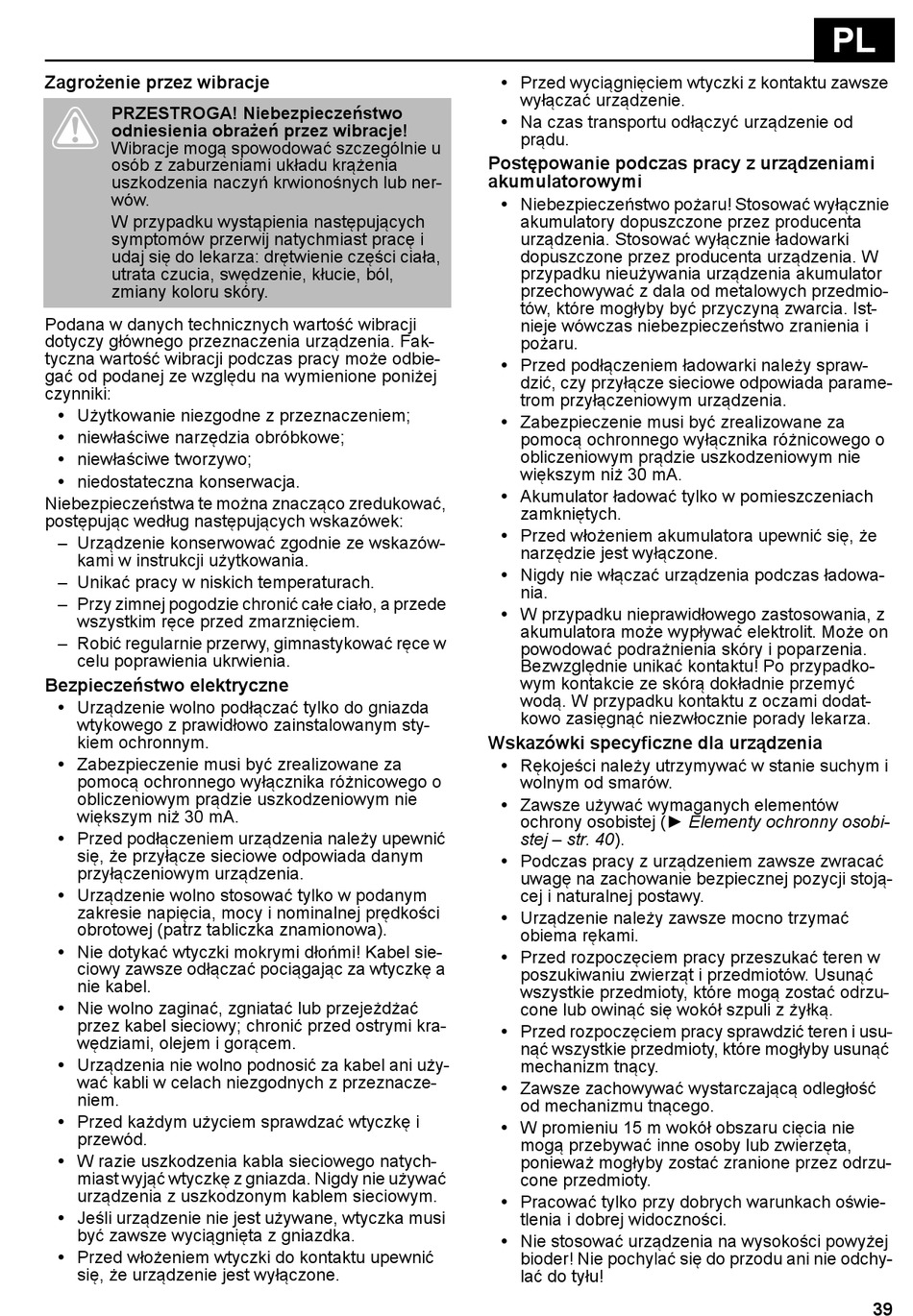 PL

Zagrożenie przez wibracje

PRZESTROGA! Niebezpieczeństwo odniesienia obrażeń przez wibracje! Wibracje mogą spowodować szczególnie u osób z zaburzeniami układu krążenia uszkodzenia naczyń krwionośnych lub nerwów.

W przypadku wystąpienia następujących symptomów przerwij natychmiast pracę i udaj się do lekarza: drętwienie części ciała, utrata czucia, swędzenie, kłucie, ból, zmiany koloru skóry.

Podana w danych technicznych wartość wibracji dotyczy głównego przeznaczenia urządzenia. Faktyczna wartość wibracji podczas pracy może odbiegać od podanej ze względu na wymienione poniżej czynniki:
• Użytkowanie niezgodne z przeznaczeniem;
• niewłaściwe narzędzia obróbkowe;
• niewłaściwe tworzywo;
• niedostateczna konserwacja.
Niebezpieczeństwa te można znacząco zredukować, postępując według następujących wskazówek:
– Urządzenie konserwować zgodnie ze wskazówkami w instrukcji użytkowania.
– Unikać pracy w niskich temperaturach.
– Przy zimnej pogodzie chronić całe ciało, a przede wszystkim ręce przed zmarznięciem.
– Robić regularnie przerwy, gimnastykować ręce w celu poprawienia ukrwienia.

Bezpieczeństwo elektryczne
• Urządzenie wolno podłączać tylko do gniazda wtykowego z prawidłowo zainstalowanym stykiem ochronnym.
• Zabezpieczenie musi być zrealizowane za pomocą ochronnego wyłącznika różnicowego o obliczeniowym prądzie uszkodzeniowym nie większym niż 30 mA.
• Przed podłączeniem urządzenia należy upewnić się, że przyłącze sieciowe odpowiada danym przyłączeniowym urządzenia.
• Urządzenie wolno stosować tylko w podanym zakresie napięcia, mocy i nominalnej prędkości obrotowej (patrz tabliczka znamionowa).
• Nie dotykać wtyczki mokrymi dłońmi! Kabel sieciowy zawsze odłączać pociągając za wtyczkę a nie kabel.
• Nie wolno zaginać, zgniatać lub przejeżdżać przez kabel sieciowy; chronić przed ostrymi krawędziami, olejem i gorącem.
• Urządzenia nie wolno podnosić za kabel ani używać kabli w celach niezgodnych z przeznaczeniem.
• Przed każdym użyciem sprawdzać wtyczkę i przewód.
• W razie uszkodzenia kabla sieciowego natychmiast wyjąć wtyczkę z gniazda. Nigdy nie używać urządzenia z uszkodzonym kablem sieciowym.
• Jeśli urządzenie nie jest używane, wtyczka musi być zawsze wyciągnięta z gniazdka.
• Przed włożeniem wtyczki do kontaktu upewnić się, że urządzenie jest wyłączone.
• Przed wyciągnięciem wtyczki z kontaktu zawsze wyłączać urządzenie.
• Na czas transportu odłączyć urządzenie od prądu.

Postępowanie podczas pracy z urządzeniami akumulatorowymi
• Niebezpieczeństwo pożaru! Stosować wyłącznie akumulatory dopuszczone przez producenta urządzenia. Stosować wyłącznie ładowarki dopuszczone przez producenta urządzenia. W przypadku nieużywania urządzenia akumulator przechowywać z dala od metalowych przedmiotów, które mogłyby być przyczyną zwarcia. Istnieje wówczas niebezpieczeństwo zranienia i pożaru.
• Przed podłączeniem ładowarki należy sprawdzić, czy przyłącze sieciowe odpowiada parametrom przyłączeniowym urządzenia.
• Zabezpieczenie musi być zrealizowane za pomocą ochronnego wyłącznika różnicowego o obliczeniowym prądzie uszkodzeniowym nie większym niż 30 mA.
• Akumulator ładować tylko w pomieszczeniach zamkniętych.
• Przed włożeniem akumulatora upewnić się, że narzędzie jest wyłączone.
• Nigdy nie włączać urządzenia podczas ładowania.
• W przypadku nieprawidłowego zastosowania, z akumulatora może wypływać elektrolit. Może on powodować podrażnienia skóry i poparzenia. Bezwzględnie unikać kontaktu! Po przypadkowym kontakcie ze skórą dokładnie przemyć wodą. W przypadku kontaktu z oczami dodatkowo zasięgnąć niezwłocznie porady lekarza.

Wskazówki specyficzne dla urządzenia
• Rękojeści należy utrzymywać w stanie suchym i wolnym od smarów.
• Zawsze używać wymaganych elementów ochrony osobistej (► Elementy ochronny osobistej – str. 40).
• Podczas pracy z urządzeniem zawsze zwracać uwagę na zachowanie bezpiecznej pozycji stojącej i naturalnej postawy.
• Urządzenie należy zawsze mocno trzymać obiema rękami.
• Przed rozpoczęciem pracy przeszukać teren w poszukiwaniu zwierząt i przedmiotów. Usunąć wszystkie przedmioty, które mogą zostać odrzucone lub owinąć się wokół szpuli z żyłką.
• Przed rozpoczęciem pracy sprawdzić teren i usunąć wszystkie przedmioty, które mogłyby usunąć mechanizm tnący.
• Zawsze zachowywać wystarczającą odległość od mechanizmu tnącego.
• W promieniu 15 m wokół obszaru cięcia nie mogą przebywać inne osoby lub zwierzęta, ponieważ mogłyby zostać zranione przez odrzucone przedmioty.
• Pracować tylko przy dobrych warunkach oświetlenia i dobrej widoczności.
• Nie stosować urządzenia na wysokości powyżej bioder! Nie pochylać się do przodu ani nie odchylać do tyłu!

39